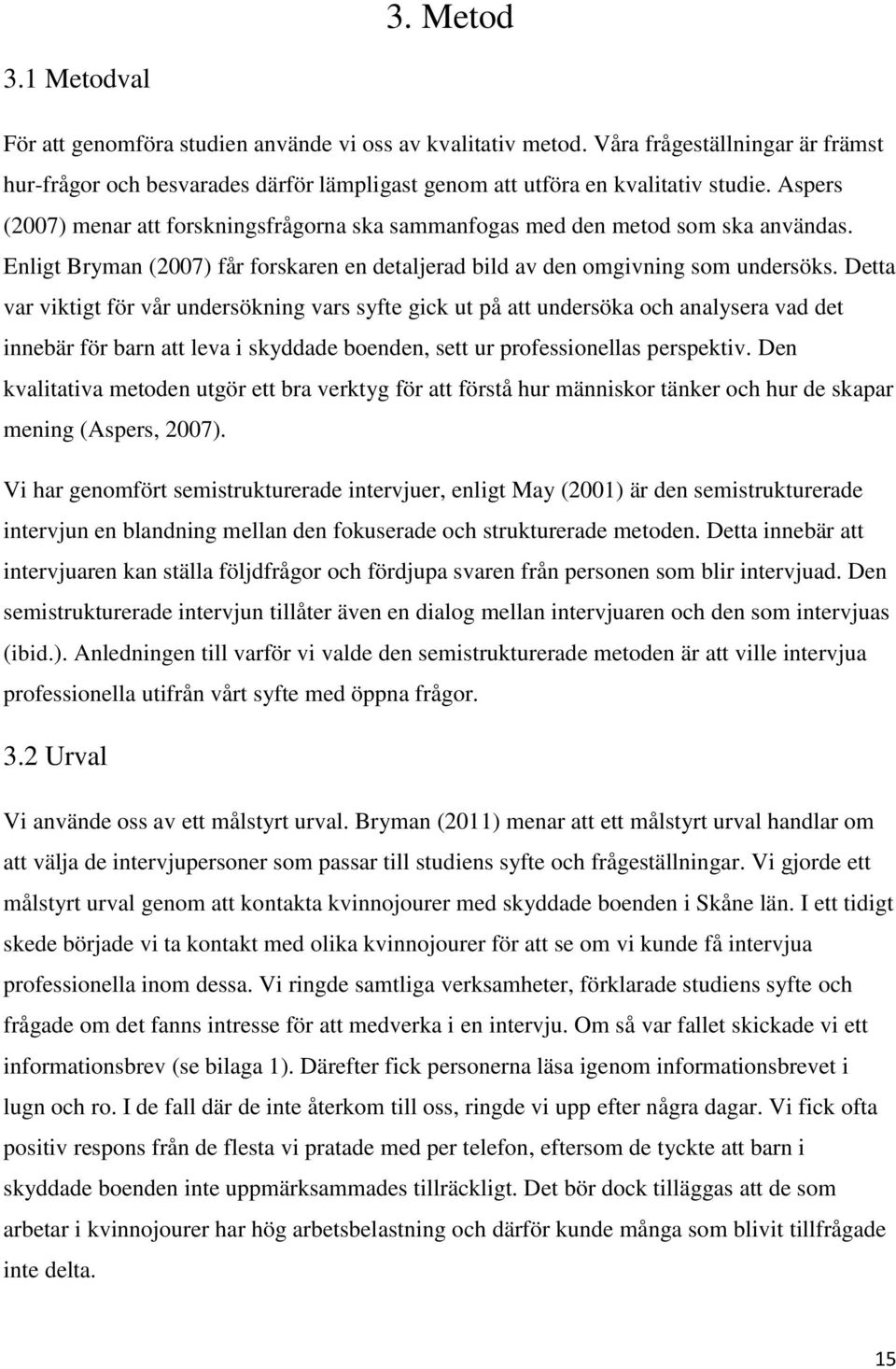 3. Metod

3.1 Metodval

För att genomföra studien använde vi oss av kvalitativ metod. Våra frågeställningar är främst hur-frågor och besvarades därför lämpligast genom att utföra en kvalitativ studie. Aspers (2007) menar att forskningsfrågorna ska sammanfogas med den metod som ska användas. Enligt Bryman (2007) får forskaren en detaljerad bild av den omgivning som undersöks. Detta var viktigt för vår undersökning vars syfte gick ut på att undersöka och analysera vad det innebär för barn att leva i skyddade boenden, sett ur professionellas perspektiv. Den kvalitativa metoden utgör ett bra verktyg för att förstå hur människor tänker och hur de skapar mening (Aspers, 2007).

Vi har genomfört semistrukturerade intervjuer, enligt May (2001) är den semistrukturerade intervjun en blandning mellan den fokuserade och strukturerade metoden. Detta innebär att intervjuaren kan ställa följdfrågor och fördjupa svaren från personen som blir intervjuad. Den semistrukturerade intervjun tillåter även en dialog mellan intervjuaren och den som intervjuas (ibid.). Anledningen till varför vi valde den semistrukturerade metoden är att ville intervjua professionella utifrån vårt syfte med öppna frågor.

3.2 Urval

Vi använde oss av ett målstyrt urval. Bryman (2011) menar att ett målstyrt urval handlar om att välja de intervjupersoner som passar till studiens syfte och frågeställningar. Vi gjorde ett målstyrt urval genom att kontakta kvinnojourer med skyddade boenden i Skåne län. I ett tidigt skede började vi ta kontakt med olika kvinnojourer för att se om vi kunde få intervjua professionella inom dessa. Vi ringde samtliga verksamheter, förklarade studiens syfte och frågade om det fanns intresse för att medverka i en intervju. Om så var fallet skickade vi ett informationsbrev (se bilaga 1). Därefter fick personerna läsa igenom informationsbrevet i lugn och ro. I de fall där de inte återkom till oss, ringde vi upp efter några dagar. Vi fick ofta positiv respons från de flesta vi pratade med per telefon, eftersom de tyckte att barn i skyddade boenden inte uppmärksammades tillräckligt. Det bör dock tilläggas att de som arbetar i kvinnojourer har hög arbetsbelastning och därför kunde många som blivit tillfrågade inte delta.

15